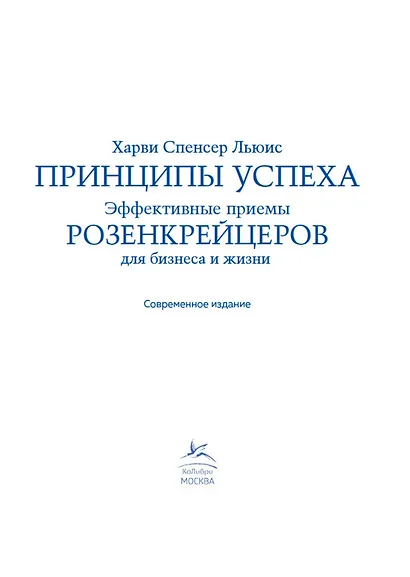 Харви Спенсер Льюис
ПРИНЦИПЫ УСПЕХА
Эффективные приемы
РОЗЕНКРЕЙЦЕРОВ
для бизнеса и жизни

Современное издание

КоЛибри
МОСКВА